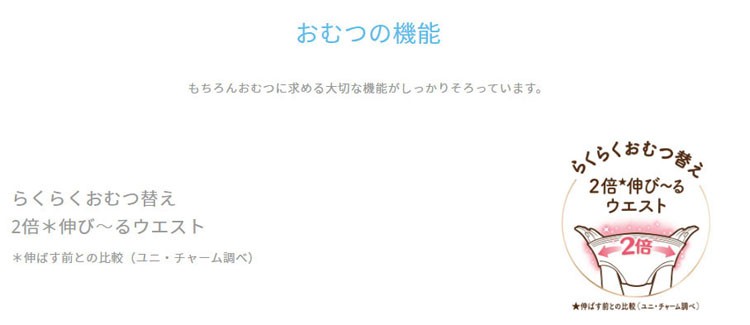 おむつの機能

もちろんおむつに求める大切な機能がしっかりそろっています。

らくらくおむつ替え
2倍＊伸び～るウエスト

＊伸ばす前との比較（ユニ・チャーム調べ）

らくらくおむつ替え
2倍*伸び~る
ウエスト

2倍

★伸ばす前との比較（ユニ・チャーム調べ）